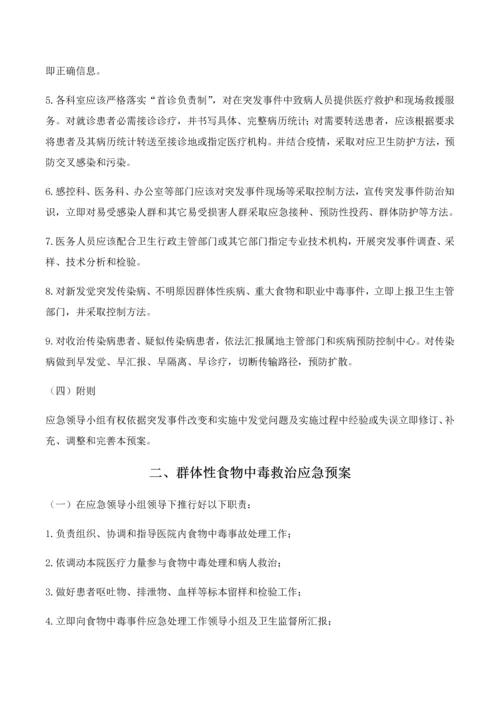 即正确信息。

5. 各科室应该严格落实“首诊负责制”，对在突发事件中致病人员提供医疗救护和现场救援服务。对就诊患者必需接诊诊疗，并书写具体、完整病历统计；对需要转送患者，应该根据要求将患者及其病历统计转送至接诊地或指定医疗机构。并结合疫情，采取对应卫生防护方法，预防交叉感染和污染。

6. 感控科、医务科、办公室等部门应该对突发事件现场等采取控制方法，宣传突发事件防治知识，立即对易受感染人群和其它易受损害人群采取应急接种、预防性投药、群体防护等方法。

7. 医务人员应该配合卫生行政主管部门或其它部门指定专业技术机构，开展突发事件调查、采样、技术分析和检验。

8. 对新发觉突发传染病、不明原因群体性疾病、重大食物和职业中毒事件，立即上报卫生主管部门，并采取控制方法。

9. 对收治传染病患者、疑似传染病患者，依法汇报属地主管部门和疾病预防控制中心。对传染病做到早发觉、早汇报、早隔离、早诊疗，切断传输路径，预防扩散。

（四）附则

应急领导小组有权依据突发事件改变和实施中发觉问题及实施过程中经验或失误立即修订、补充、调整和完善本预案。

二、群体性食物中毒救治应急预案

（一）在应急领导小组领导下推行好以下职责：

1. 负责组织、协调和指导医院内食物中毒事故处理工作；

2. 依调动本院医疗力量参与食物中毒处理和病人救治；

3. 做好患者呕吐物、排泄物、血样等标本留样和检验工作；

4. 立即向食物中毒事件应急处理工作领导小组及卫生监督所汇报；